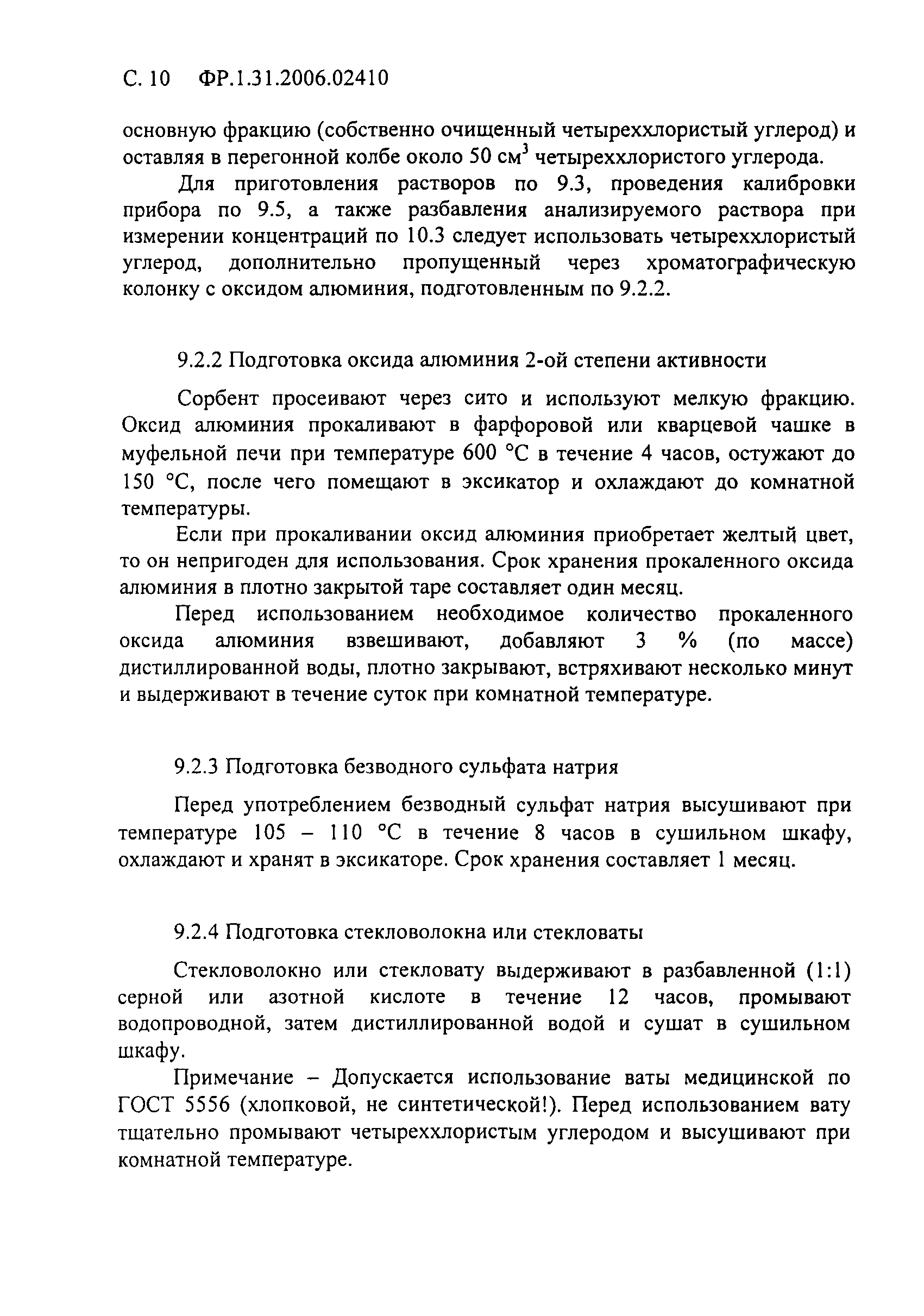 С. 10 ФР.1.31.2006.02410

основную фракцию (собственно очищенный четыреххлористый углерод) и оставляя в перегонной колбе около 50 см$^3$ четыреххлористого углерода.

Для приготовления растворов по 9.3, проведения калибровки прибора по 9.5, а также разбавления анализируемого раствора при измерении концентраций по 10.3 следует использовать четыреххлористый углерод, дополнительно пропущенный через хроматографическую колонку с оксидом алюминия, подготовленным по 9.2.2.

9.2.2 Подготовка оксида алюминия 2-ой степени активности

Сорбент просеивают через сито и используют мелкую фракцию. Оксид алюминия прокаливают в фарфоровой или кварцевой чашке в муфельной печи при температуре 600 °С в течение 4 часов, остужают до 150 °С, после чего помещают в эксикатор и охлаждают до комнатной температуры.

Если при прокаливании оксид алюминия приобретает желтый цвет, то он непригоден для использования. Срок хранения прокаленного оксида алюминия в плотно закрытой таре составляет один месяц.

Перед использованием необходимое количество прокаленного оксида алюминия взвешивают, добавляют 3 % (по массе) дистиллированной воды, плотно закрывают, встряхивают несколько минут и выдерживают в течение суток при комнатной температуре.

9.2.3 Подготовка безводного сульфата натрия

Перед употреблением безводный сульфат натрия высушивают при температуре 105 – 110 °С в течение 8 часов в сушильном шкафу, охлаждают и хранят в эксикаторе. Срок хранения составляет 1 месяц.

9.2.4 Подготовка стекловолокна или стекловаты

Стекловолокно или стекловату выдерживают в разбавленной (1:1) серной или азотной кислоте в течение 12 часов, промывают водопроводной, затем дистиллированной водой и сушат в сушильном шкафу.

Примечание – Допускается использование ваты медицинской по ГОСТ 5556 (хлопковой, не синтетической!). Перед использованием вату тщательно промывают четыреххлористым углеродом и высушивают при комнатной температуре.